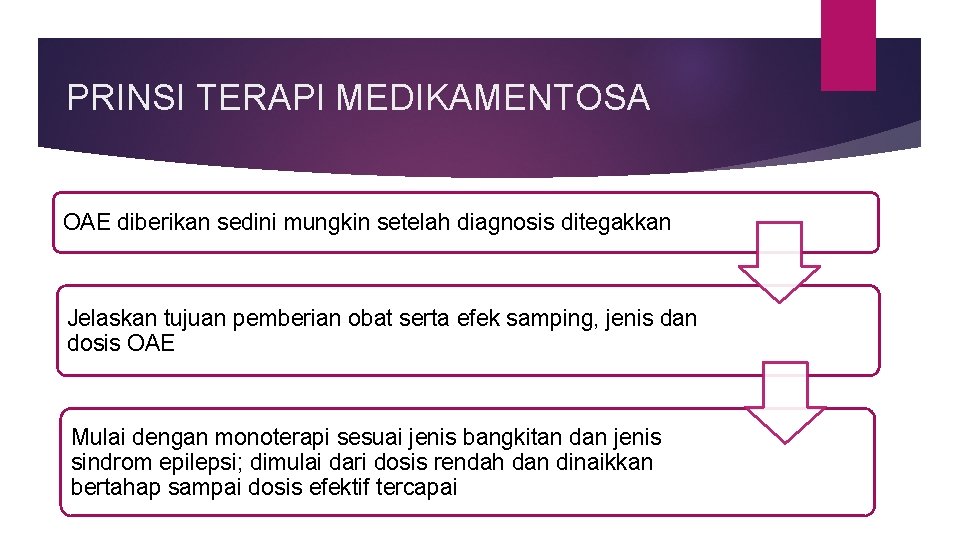 PRINSI TERAPI MEDIKAMENTOSA

OAE diberikan sedini mungkin setelah diagnosis ditegakkan

Jelaskan tujuan pemberian obat serta efek samping, jenis dan dosis OAE

Mulai dengan monoterapi sesuai jenis bangkitan dan jenis sindrom epilepsi; dimulai dari dosis rendah dan dinaikkan bertahap sampai dosis efektif tercapai